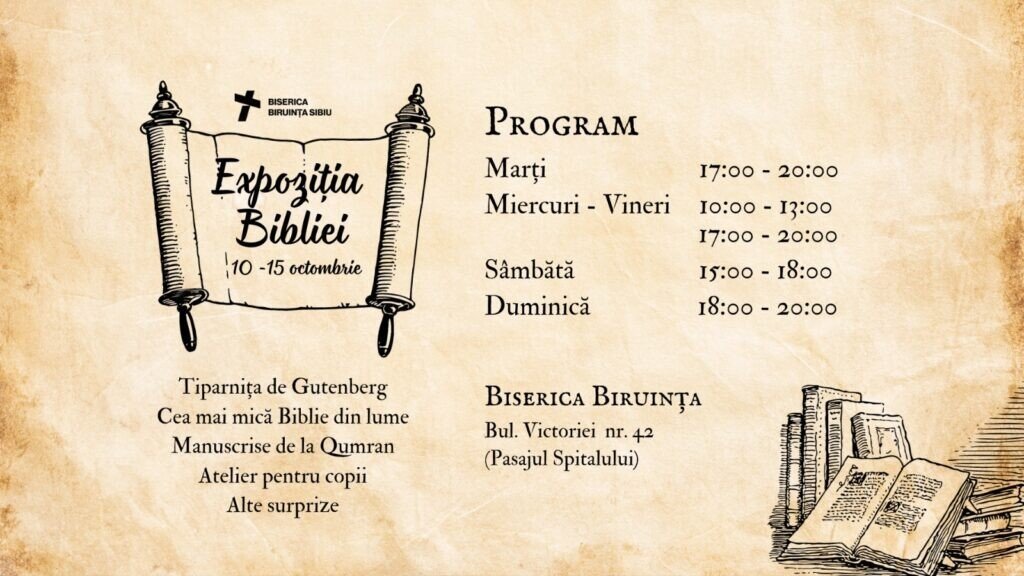 BISERICA BIRUINȚA SIBIU

Expoziția Bibliei
10 -15 octombrie

Tiparnița de Gutenberg
Cea mai mică Biblie din lume
Manuscrise de la Qumran
Atelier pentru copii
Alte surprize

PROGRAM

| | |
|---|---|
| Marți | 17:00 - 20:00 |
| Miercuri - Vineri | 10:00 - 13:00 |
| | 17:00 - 20:00 |
| Sâmbătă | 15:00 - 18:00 |
| Duminică | 18:00 - 20:00 |

BISERICA BIRUINȚA
Bul. Victoriei nr. 42
(Pasajul Spitalului)